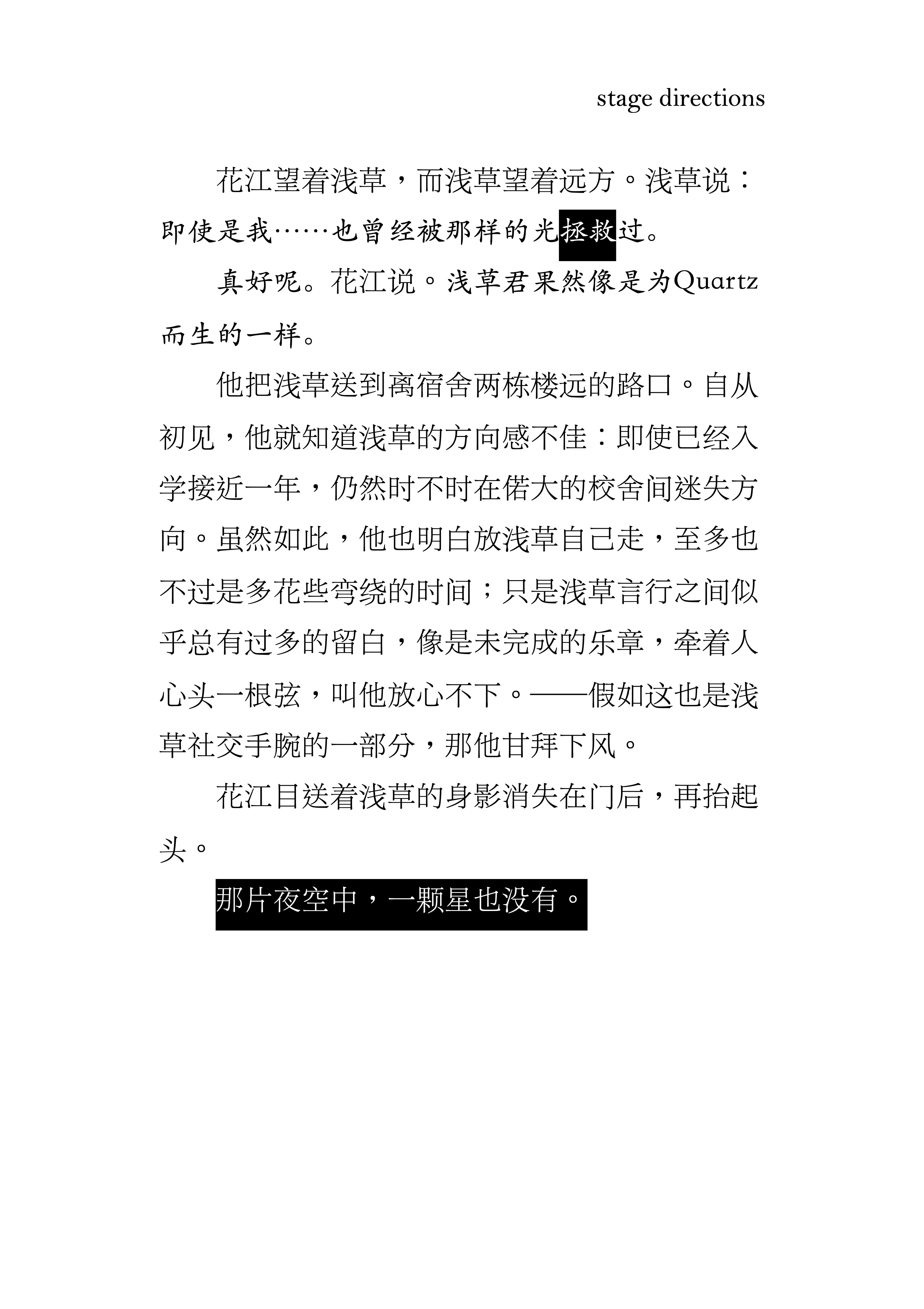 stage directions

花江望着浅草，而浅草望着远方。浅草说：即使是我……也曾经被那样的光拯救过。

真好呢。花江说。浅草君果然像是为Quartz而生的一样。

他把浅草送到离宿舍两栋楼远的路口。自从初见，他就知道浅草的方向感不佳：即使已经入学接近一年，仍然时不时在偌大的校舍间迷失方向。虽然如此，他也明白放浅草自己走，至多也不过是多花些弯绕的时间；只是浅草言行之间似乎总有过多的留白，像是未完成的乐章，牵着人心头一根弦，叫他放心不下。——假如这也是浅草社交手腕的一部分，那他甘拜下风。

花江目送着浅草的身影消失在门后，再抬起头。

那片夜空中，一颗星也没有。